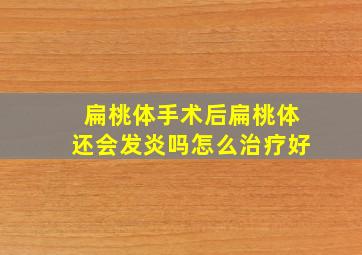 扁桃体手术后扁桃体还会发炎吗怎么治疗好